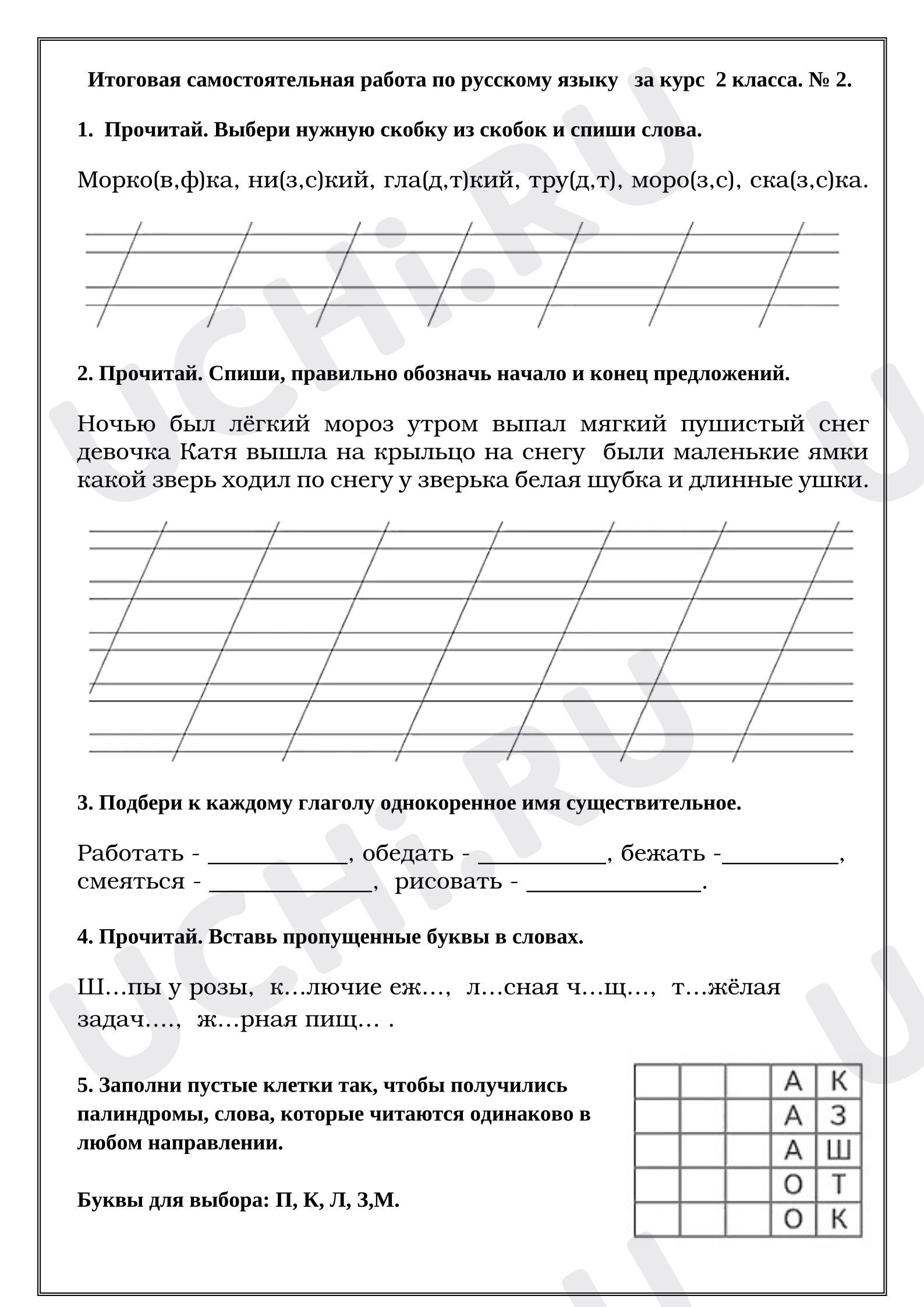 Итоговая самостоятельная работа по русскому языку за курс 2 класса. № 2.

1. Прочитай. Выбери нужную скобку из скобок и спиши слова.

Морко(в,ф)ка, ни(з,с)кий, гла(д,т)кий, тру(д,т), моро(з,с), ска(з,с)ка.

2. Прочитай. Спиши, правильно обозначь начало и конец предложений.

Ночью был лёгкий мороз утром выпал мягкий пушистый снег девочка Катя вышла на крыльцо на снегу были маленькие ямки какой зверь ходил по снегу у зверька белая шубка и длинные ушки.

3. Подбери к каждому глаголу однокоренное имя существительное.

Работать - ____, обедать - ____, бежать -____, смеяться - ____, рисовать - ____.

4. Прочитай. Вставь пропущенные буквы в словах.

Ш…пы у розы, к…лючие еж…, л…сная ч…щ…, т…жёлая задач…., ж…рная пищ… .

5. Заполни пустые клетки так, чтобы получились палиндромы, слова, которые читаются одинаково в любом направлении.

Буквы для выбора: П, К, Л, З,М.

|  |  |  | А | К |
|---|---|---|---|---|
|  |  |  | А | З |
|  |  |  | А | Ш |
|  |  |  | О | Т |
|  |  |  | О | К |

UCHi.RU